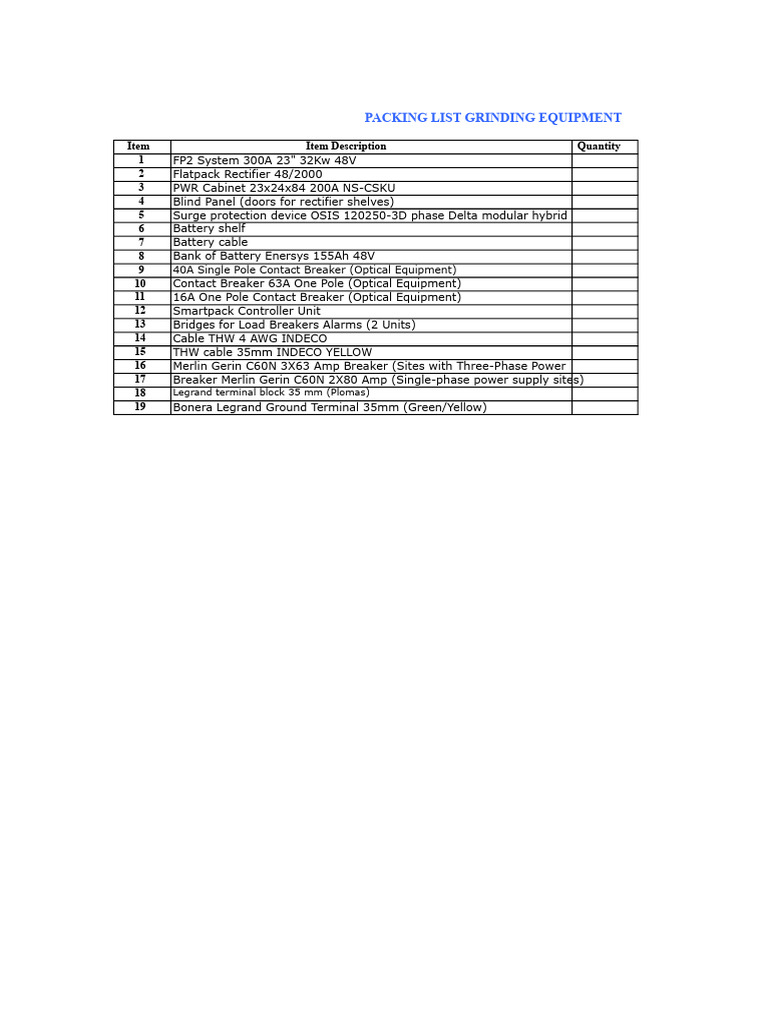 PACKING LIST GRINDING EQUIPMENT

| Item | Item Description | Quantity |
|---|---|---|
| 1 | FP2 System 300A 23" 32Kw 48V | |
| 2 | Flatpack Rectifier 48/2000 | |
| 3 | PWR Cabinet 23x24x84 200A NS-CSKU | |
| 4 | Blind Panel (doors for rectifier shelves) | |
| 5 | Surge protection device OSIS 120250-3D phase Delta modular hybrid | |
| 6 | Battery shelf | |
| 7 | Battery cable | |
| 8 | Bank of Battery Enersys 155Ah 48V | |
| 9 | 40A Single Pole Contact Breaker (Optical Equipment) | |
| 10 | Contact Breaker 63A One Pole (Optical Equipment) | |
| 11 | 16A One Pole Contact Breaker (Optical Equipment) | |
| 12 | Smartpack Controller Unit | |
| 13 | Bridges for Load Breakers Alarms (2 Units) | |
| 14 | Cable THW 4 AWG INDECO | |
| 15 | THW cable 35mm INDECO YELLOW | |
| 16 | Merlin Gerin C60N 3X63 Amp Breaker (Sites with Three-Phase Power | |
| 17 | Breaker Merlin Gerin C60N 2X80 Amp (Single-phase power supply sites) | |
| 18 | Legrand terminal block 35 mm (Plomas) | |
| 19 | Bonera Legrand Ground Terminal 35mm (Green/Yellow) | |